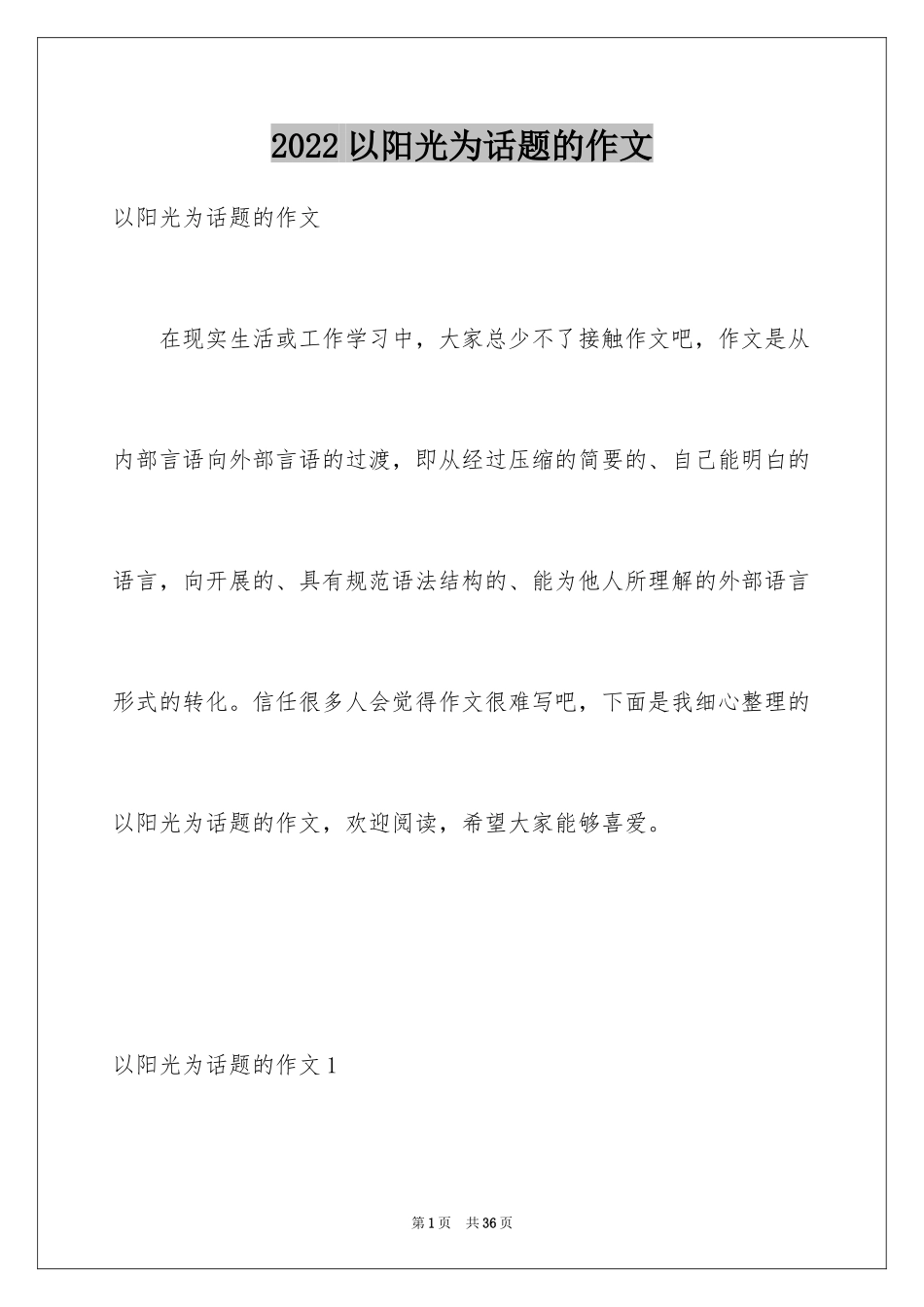 2022 以阳光为话题的作文

以阳光为话题的作文

在现实生活或工作学习中，大家总少不了接触作文吧，作文是从内部言语向外部言语的过渡，即从经过压缩的简要的、自己能明白的语言，向开展的、具有规范语法结构的、能为他人所理解的外部语言形式的转化。信任很多人会觉得作文很难写吧，下面是我细心整理的以阳光为话题的作文，欢迎阅读，希望大家能够喜爱。

以阳光为话题的作文 1

第 1 页　共 36 页